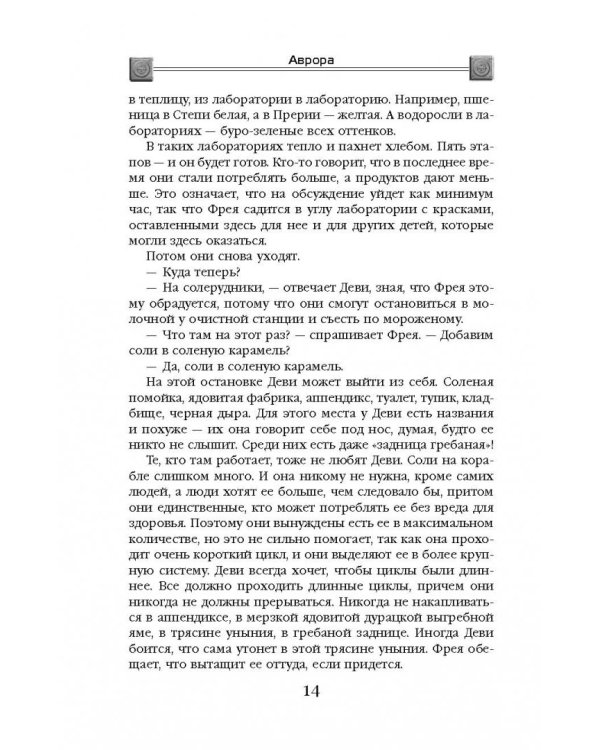 Аврора

в теплицу, из лаборатории в лабораторию. Например, пшеница в Степи белая, а в Прерии — желтая. А водоросли в лабораториях — буро-зеленые всех оттенков.

В таких лабораториях тепло и пахнет хлебом. Пять этапов — и он будет готов. Кто-то говорит, что в последнее время они стали потреблять больше, а продуктов дают меньше. Это означает, что на обсуждение уйдет как минимум час, так что Фрея садится в углу лаборатории с красками, оставленными здесь для нее и для других детей, которые могли здесь оказаться.

Потом они снова уходят.

— Куда теперь?

— На солерудники, — отвечает Деви, зная, что Фрея этому обрадуется, потому что они смогут остановиться в молочной у очистной станции и съесть по мороженому.

— Что там на этот раз? — спрашивает Фрея. — Добавим соли в соленую карамель?

— Да, соли в соленую карамель.

На этой остановке Деви может выйти из себя. Соленая помойка, ядовитая фабрика, аппендикс, туалет, тупик, кладбище, черная дыра. Для этого места у Деви есть названия и похуже — их она говорит себе под нос, думая, будто ее никто не слышит. Среди них есть даже «задница гребаная»!

Те, кто там работает, тоже не любят Деви. Соли на корабле слишком много. И она никому не нужна, кроме самих людей, а люди хотят ее больше, чем следовало бы, притом они единственные, кто может потреблять ее без вреда для здоровья. Поэтому они вынуждены есть ее в максимальном количестве, но это не сильно помогает, так как она проходит очень короткий цикл, и они выделяют ее в более крупную систему. Деви всегда хочет, чтобы циклы были длиннее. Все должно проходить длинные циклы, причем они никогда не должны прерываться. Никогда не накапливаться в аппендиксе, в мерзкой ядовитой дурацкой выгребной яме, в трясине уныния, в гребаной заднице. Иногда Деви боится, что сама утонет в этой трясине уныния. Фрея обещает, что вытащит ее оттуда, если придется.

14